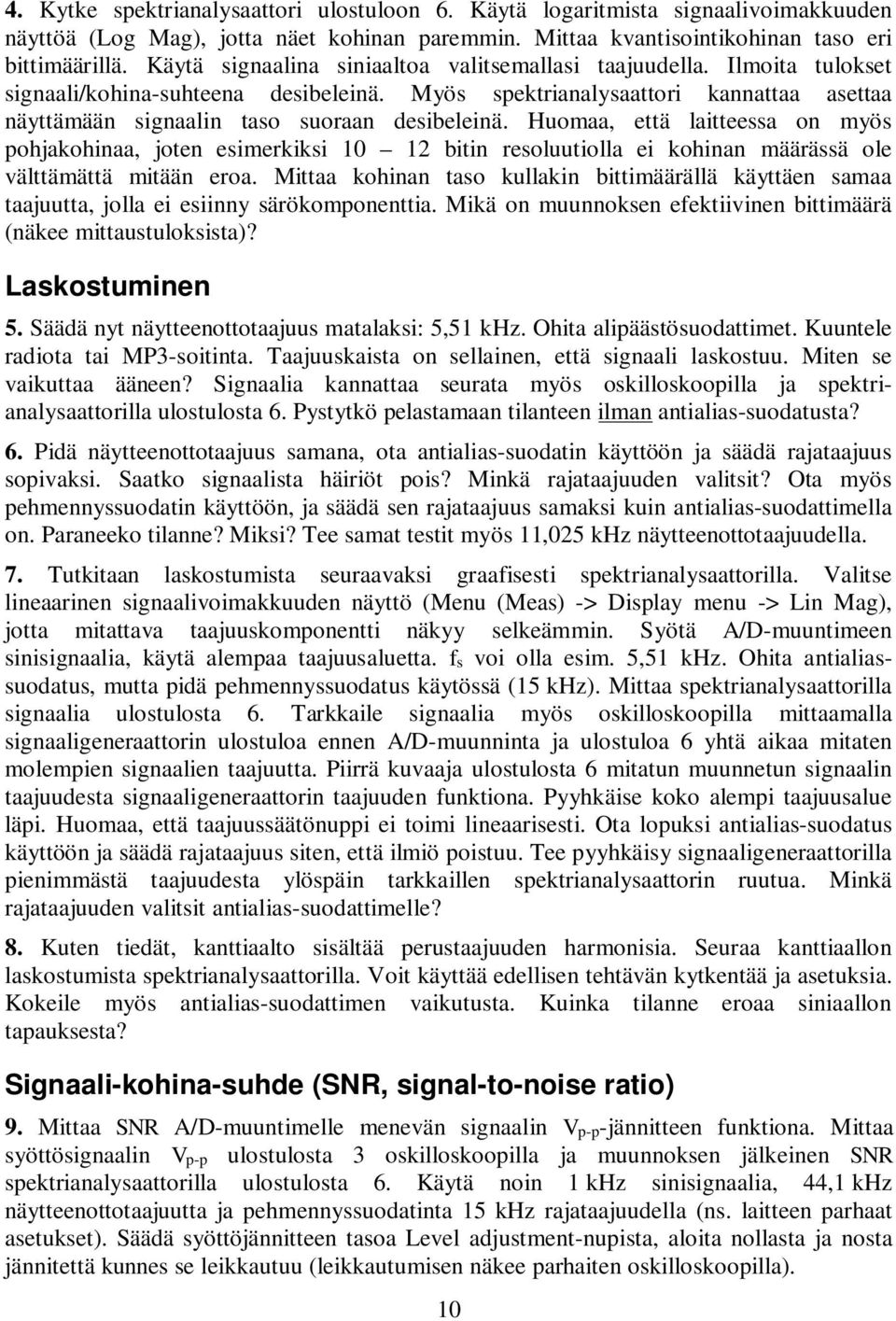 4. Kytke spektrianalysaattori ulostuloon 6. Käytä logaritmista signaalivoimakkuuden näyttöä (Log Mag), jotta näet kohinan paremmin. Mittaa kvantisointikohinan taso eri bittimäärillä. Käytä signaalina siniaaltoa valitsemallasi taajuudella. Ilmoita tulokset signaali/kohina-suhteena desibeleinä. Myös spektrianalysaattori kannattaa asettaa näyttämään signaalin taso suoraan desibeleinä. Huomaa, että laitteessa on myös pohjakohinaa, joten esimerkiksi 10 – 12 bitin resoluutiolla ei kohinan määrässä ole välttämättä mitään eroa. Mittaa kohinan taso kullakin bittimäärällä käyttäen samaa taajuutta, jolla ei esiinny särökomponenttia. Mikä on muunnoksen efektiivinen bittimäärä (näkee mittaustuloksista)?

Laskostuminen

5. Säädä nyt näytteenottotaajuus matalaksi: 5,51 kHz. Ohita alipäästösuodattimet. Kuuntele radiota tai MP3-soitinta. Taajuuskaista on sellainen, että signaali laskostuu. Miten se vaikuttaa ääneen? Signaalia kannattaa seurata myös oskilloskoopilla ja spektrianalysaattorilla ulostulosta 6. Pystytkö pelastamaan tilanteen ilman antialias-suodatusta?

6. Pidä näytteenottotaajuus samana, ota antialias-suodatin käyttöön ja säädä rajataajuus sopivaksi. Saatko signaalista häiriöt pois? Minkä rajataajuuden valitsit? Ota myös pehmennyssuodatin käyttöön, ja säädä sen rajataajuus samaksi kuin antialias-suodattimella on. Paraneeko tilanne? Miksi? Tee samat testit myös 11,025 kHz näytteenottotaajuudella.

7. Tutkitaan laskostumista seuraavaksi graafisesti spektrianalysaattorilla. Valitse lineaarinen signaalivoimakkuuden näyttö (Menu (Meas) -> Display menu -> Lin Mag), jotta mitattava taajuuskomponentti näkyy selkeämmin. Syötä A/D-muuntimeen sinisignaalia, käytä alempaa taajuusaluetta. $f_s$ voi olla esim. 5,51 kHz. Ohita antialiassuodatus, mutta pidä pehmennyssuodatus käytössä (15 kHz). Mittaa spektrianalysaattorilla signaalia ulostulosta 6. Tarkkaile signaalia myös oskilloskoopilla mittaamalla signaaligeneraattorin ulostuloa ennen A/D-muunninta ja ulostuloa 6 yhtä aikaa mitaten molempien signaalien taajuutta. Piirrä kuvaaja ulostulosta 6 mitatun muunnetun signaalin taajuudesta signaaligeneraattorin taajuuden funktiona. Pyyhkäise koko alempi taajuusalue läpi. Huomaa, että taajuussäätönuppi ei toimi lineaarisesti. Ota lopuksi antialias-suodatus käyttöön ja säädä rajataajuus siten, että ilmiö poistuu. Tee pyyhkäisy signaaligeneraattorilla pienimmästä taajuudesta ylöspäin tarkkaillen spektrianalysaattorin ruutua. Minkä rajataajuuden valitsit antialias-suodattimelle?

8. Kuten tiedät, kanttiaalto sisältää perustaajuuden harmonisia. Seuraa kanttiaallon laskostumista spektrianalysaattorilla. Voit käyttää edellisen tehtävän kytkentää ja asetuksia. Kokeile myös antialias-suodattimen vaikutusta. Kuinka tilanne eroaa siniaallon tapauksesta?

Signaali-kohina-suhde (SNR, signal-to-noise ratio)

9. Mittaa SNR A/D-muuntimelle menevän signaalin $V_{p-p}$-jännitteen funktiona. Mittaa syöttösignaalin $V_{p-p}$ ulostulosta 3 oskilloskoopilla ja muunnoksen jälkeinen SNR spektrianalysaattorilla ulostulosta 6. Käytä noin 1 kHz sinisignaalia, 44,1 kHz näytteenottotaajuutta ja pehmennyssuodatinta 15 kHz rajataajuudella (ns. laitteen parhaat asetukset). Säädä syöttöjännitteen tasoa Level adjustment-nupista, aloita nollasta ja nosta jännitettä kunnes se leikkautuu (leikkautumisen näkee parhaiten oskilloskoopilla).

10